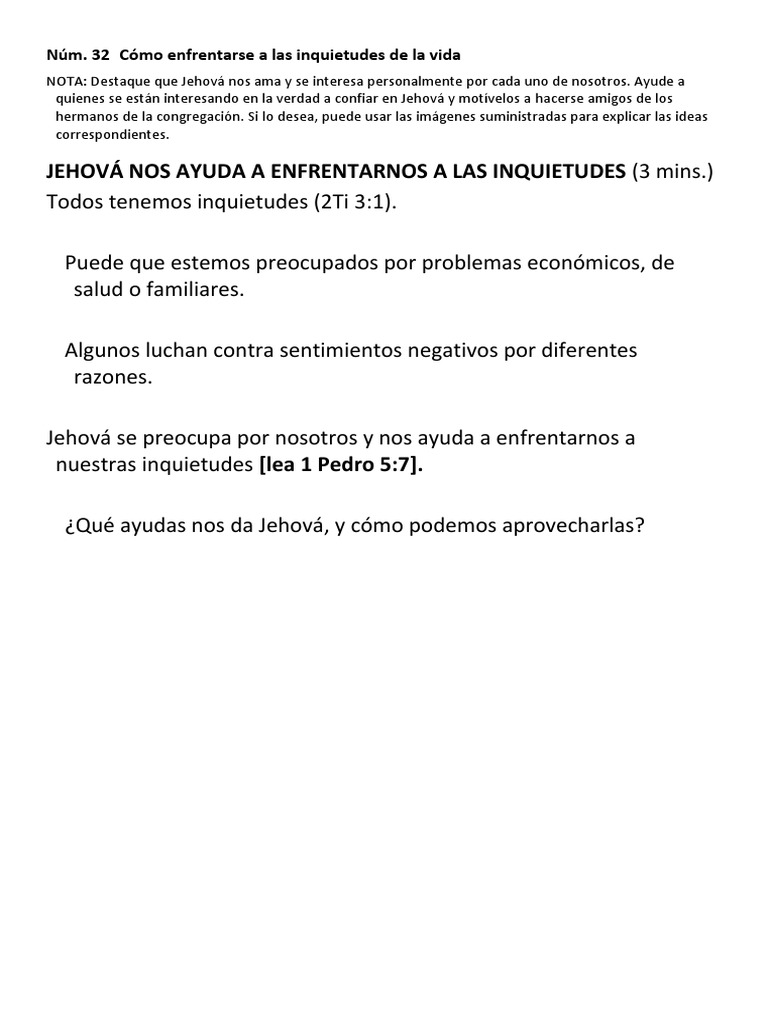 Núm. 32 Cómo enfrentarse a las inquietudes de la vida

NOTA: Destaque que Jehová nos ama y se interesa personalmente por cada uno de nosotros. Ayude a quienes se están interesando en la verdad a confiar en Jehová y motívelos a hacerse amigos de los hermanos de la congregación. Si lo desea, puede usar las imágenes suministradas para explicar las ideas correspondientes.

JEHOVÁ NOS AYUDA A ENFRENTARNOS A LAS INQUIETUDES (3 mins.)

Todos tenemos inquietudes (2Ti 3:1).

Puede que estemos preocupados por problemas económicos, de salud o familiares.

Algunos luchan contra sentimientos negativos por diferentes razones.

Jehová se preocupa por nosotros y nos ayuda a enfrentarnos a nuestras inquietudes [lea 1 Pedro 5:7].

¿Qué ayudas nos da Jehová, y cómo podemos aprovecharlas?